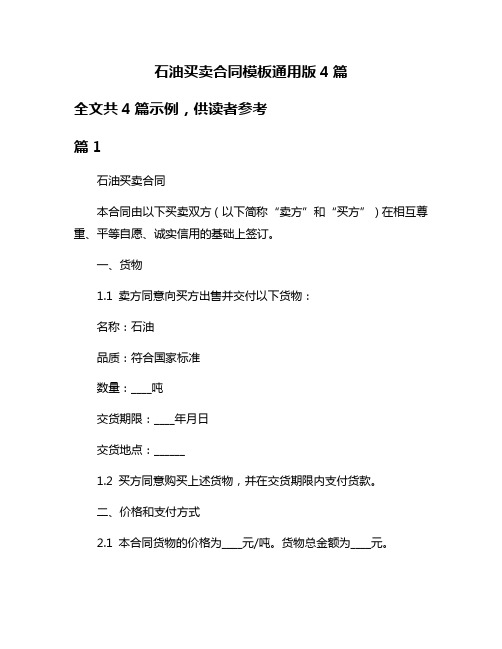 石油买卖合同模板通用版 4 篇

全文共 4 篇示例，供读者参考

篇 1

石油买卖合同

本合同由以下买卖双方（以下简称“卖方”和“买方”）在相互尊重、平等自愿、诚实信用的基础上签订。

一、货物

1.1 卖方同意向买方出售并交付以下货物：

名称：石油

品质：符合国家标准

数量：____吨

交货期限：____年月日

交货地点：______

1.2 买方同意购买上述货物，并在交货期限内支付货款。

二、价格和支付方式

2.1 本合同货物的价格为____元/吨。货物总金额为____元。